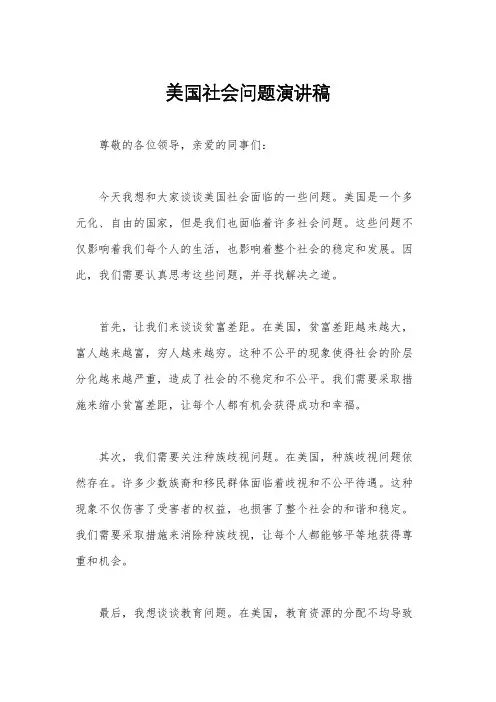 美国社会问题演讲稿

尊敬的各位领导，亲爱的同事们：

今天我想和大家谈谈美国社会面临的一些问题。美国是一个多元化、自由的国家，但是我们也面临着许多社会问题。这些问题不仅影响着我们每个人的生活，也影响着整个社会的稳定和发展。因此，我们需要认真思考这些问题，并寻找解决之道。

首先，让我们来谈谈贫富差距。在美国，贫富差距越来越大，富人越来越富，穷人越来越穷。这种不公平的现象使得社会的阶层分化越来越严重，造成了社会的不稳定和不公平。我们需要采取措施来缩小贫富差距，让每个人都有机会获得成功和幸福。

其次，我们需要关注种族歧视问题。在美国，种族歧视问题依然存在。许多少数族裔和移民群体面临着歧视和不公平待遇。这种现象不仅伤害了受害者的权益，也损害了整个社会的和谐和稳定。我们需要采取措施来消除种族歧视，让每个人都能够平等地获得尊重和机会。

最后，我想谈谈教育问题。在美国，教育资源的分配不均导致